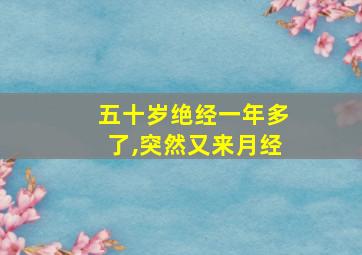 五十岁绝经一年多了,突然又来月经